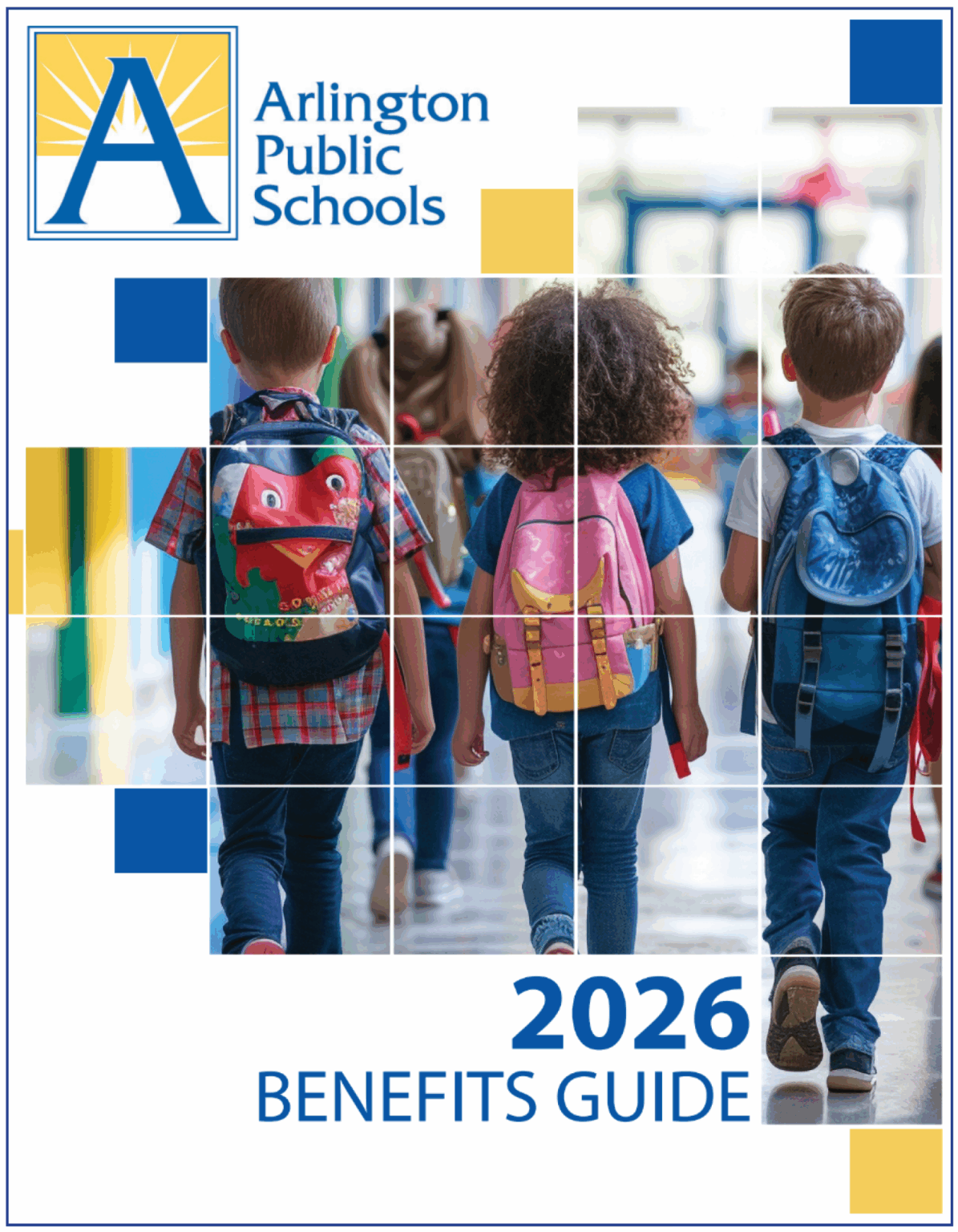 A

Arlington
Public
Schools

2026
BENEFITS GUIDE